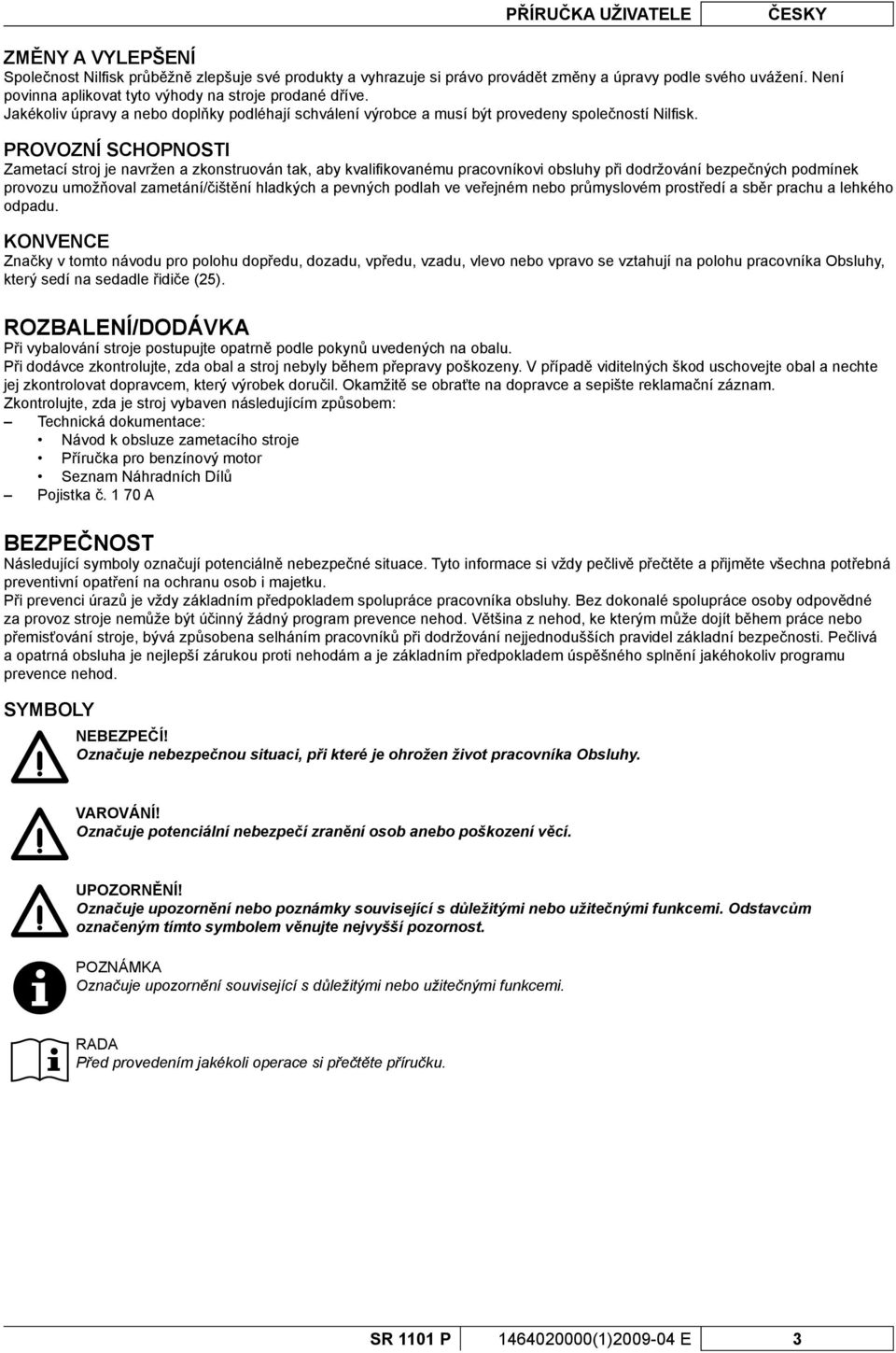 PŘÍRUČKA UŽIVATELE ČESKY

ZMĚNY A VYLEPŠENÍ
Společnost Nilfisk průběžně zlepšuje své produkty a vyhrazuje si právo provádět změny a úpravy podle svého uvážení. Není povinna aplikovat tyto výhody na stroje prodané dříve.
Jakékoliv úpravy a nebo doplňky podléhají schválení výrobce a musí být provedeny společností Nilfisk.

PROVOZNÍ SCHOPNOSTI
Zametací stroj je navržen a zkonstruován tak, aby kvalifikovanému pracovníkovi obsluhy při dodržování bezpečných podmínek provozu umožňoval zametání/čištění hladkých a pevných podlah ve veřejném nebo průmyslovém prostředí a sběr prachu a lehkého odpadu.

KONVENCE
Značky v tomto návodu pro polohu dopředu, dozadu, vpředu, vzadu, vlevo nebo vpravo se vztahují na polohu pracovníka Obsluhy, který sedí na sedadle řidiče (25).

ROZBALENÍ/DODÁVKA
Při vybalování stroje postupujte opatrně podle pokynů uvedených na obalu.
Při dodávce zkontrolujte, zda obal a stroj nebyly během přepravy poškozeny. V případě viditelných škod uschovejte obal a nechte jej zkontrolovat dopravcem, který výrobek doručil. Okamžitě se obraťte na dopravce a sepište reklamační záznam.
Zkontrolujte, zda je stroj vybaven následujícím způsobem:
– Technická dokumentace:
• Návod k obsluze zametacího stroje
• Příručka pro benzínový motor
• Seznam Náhradních Dílů
– Pojistka č. 1 70 A

BEZPEČNOST
Následující symboly označují potenciálně nebezpečné situace. Tyto informace si vždy pečlivě přečtěte a přijměte všechna potřebná preventivní opatření na ochranu osob i majetku.
Při prevenci úrazů je vždy základním předpokladem spolupráce pracovníka obsluhy. Bez dokonalé spolupráce osoby odpovědné za provoz stroje nemůže být účinný žádný program prevence nehod. Většina z nehod, ke kterým může dojít během práce nebo přemisťování stroje, bývá způsobena selháním pracovníků při dodržování nejjednodušších pravidel základní bezpečnosti. Pečlivá a opatrná obsluha je nejlepší zárukou proti nehodám a je základním předpokladem úspěšného splnění jakéhokoliv programu prevence nehod.

SYMBOLY
NEBEZPEČÍ!
Označuje nebezpečnou situaci, při které je ohrožen život pracovníka Obsluhy.

VAROVÁNÍ!
Označuje potenciální nebezpečí zranění osob anebo poškození věcí.

UPOZORNĚNÍ!
Označuje upozornění nebo poznámky související s důležitými nebo užitečnými funkcemi. Odstavcům označeným tímto symbolem věnujte nejvyšší pozornost.

POZNÁMKA
Označuje upozornění související s důležitými nebo užitečnými funkcemi.

RADA
Před provedením jakékoli operace si přečtěte příručku.

SR 1101 P 1464020000(1)2009-04 E 3